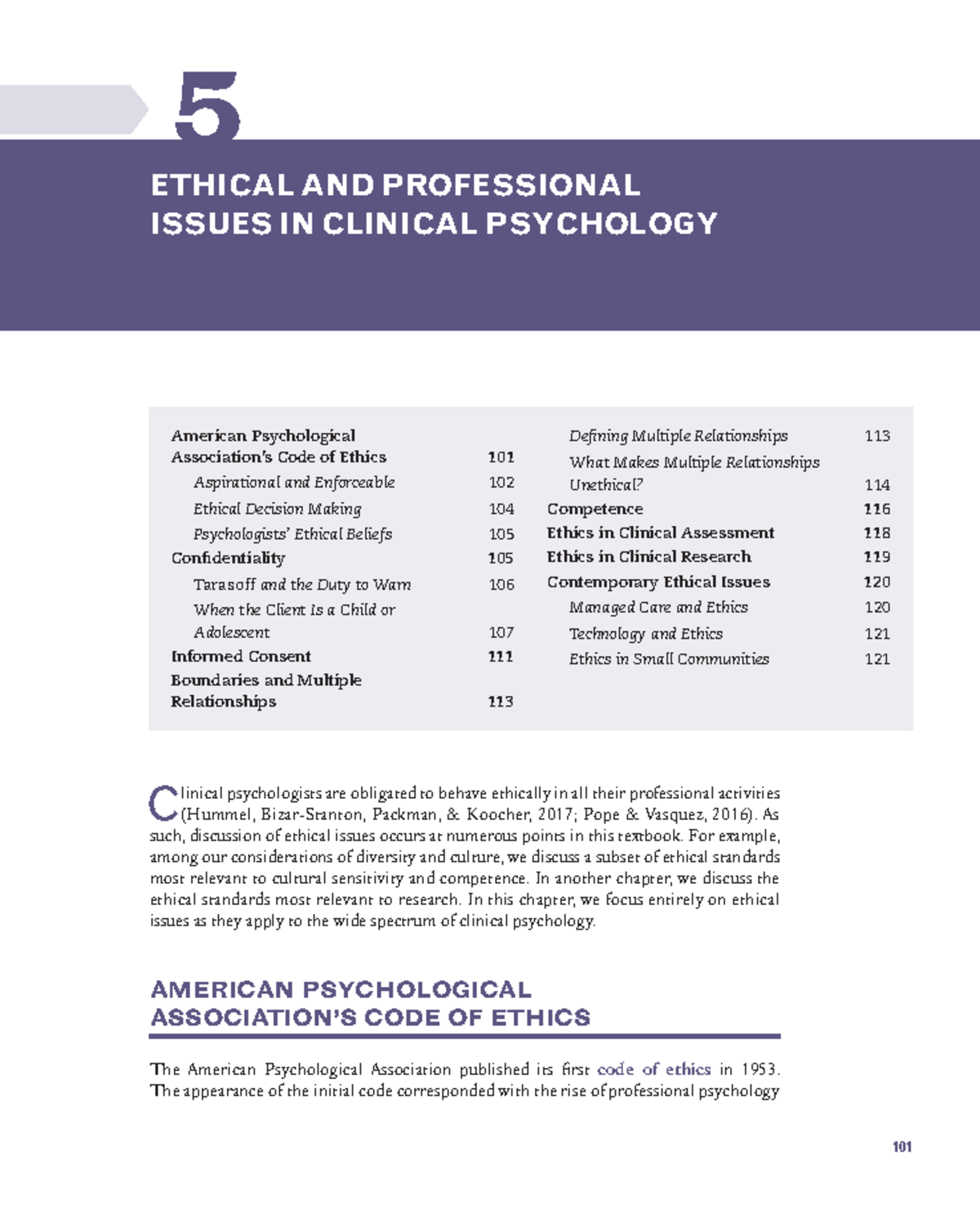 5

ETHICAL AND PROFESSIONAL ISSUES IN CLINICAL PSYCHOLOGY

American Psychological Association's Code of Ethics 101
Aspirational and Enforceable 102
Ethical Decision Making 104
Psychologists' Ethical Beliefs 105
Confidentiality 105
Tarasoff and the Duty to Warn 106
When the Client Is a Child or Adolescent 107
Informed Consent 111
Boundaries and Multiple Relationships 113
Defining Multiple Relationships 113
What Makes Multiple Relationships Unethical? 114
Competence 116
Ethics in Clinical Assessment 118
Ethics in Clinical Research 119
Contemporary Ethical Issues 120
Managed Care and Ethics 120
Technology and Ethics 121
Ethics in Small Communities 121

Clinical psychologists are obligated to behave ethically in all their professional activities (Hummel, Bizar-Stanton, Packman, & Koocher, 2017; Pope & Vasquez, 2016). As such, discussion of ethical issues occurs at numerous points in this textbook. For example, among our considerations of diversity and culture, we discuss a subset of ethical standards most relevant to cultural sensitivity and competence. In another chapter, we discuss the ethical standards most relevant to research. In this chapter, we focus entirely on ethical issues as they apply to the wide spectrum of clinical psychology.

AMERICAN PSYCHOLOGICAL ASSOCIATION'S CODE OF ETHICS

The American Psychological Association published its first code of ethics in 1953. The appearance of the initial code corresponded with the rise of professional psychology

101